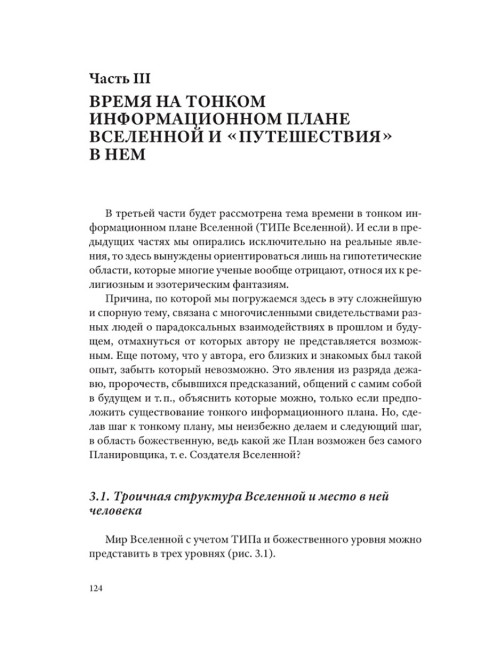 Часть III

ВРЕМЯ НА ТОНКОМ ИНФОРМАЦИОННОМ ПЛАНЕ ВСЕЛЕННОЙ И «ПУТЕШЕСТВИЯ» В НЕМ

В третьей части будет рассмотрена тема времени в тонком информационном плане Вселенной (ТИПе Вселенной). И если в предыдущих частях мы опирались исключительно на реальные явления, то здесь вынуждены ориентироваться лишь на гипотетические области, которые многие ученые вообще отрицают, относя их к религиозным и эзотерическим фантазиям.

Причина, по которой мы погружаемся здесь в эту сложнейшую и спорную тему, связана с многочисленными свидетельствами разных людей о парадоксальных взаимодействиях в прошлом и будущем, отмахнуться от которых автору не представляется возможным. Еще потому, что у автора, его близких и знакомых был такой опыт, забыть который невозможно. Это явления из разряда дежавю, пророчеств, сбывшихся предсказаний, общений с самим собой в будущем и т. п., объяснить которые можно, только если предположить существование тонкого информационного плана. Но, сделав шаг к тонкому плану, мы неизбежно делаем и следующий шаг, в область божественную, ведь какой же План возможен без самого Планировщика, т. е. Создателя Вселенной?

3.1. Троичная структура Вселенной и место в ней человека

Мир Вселенной с учетом ТИПа и божественного уровня можно представить в трех уровнях (рис. 3.1).

124